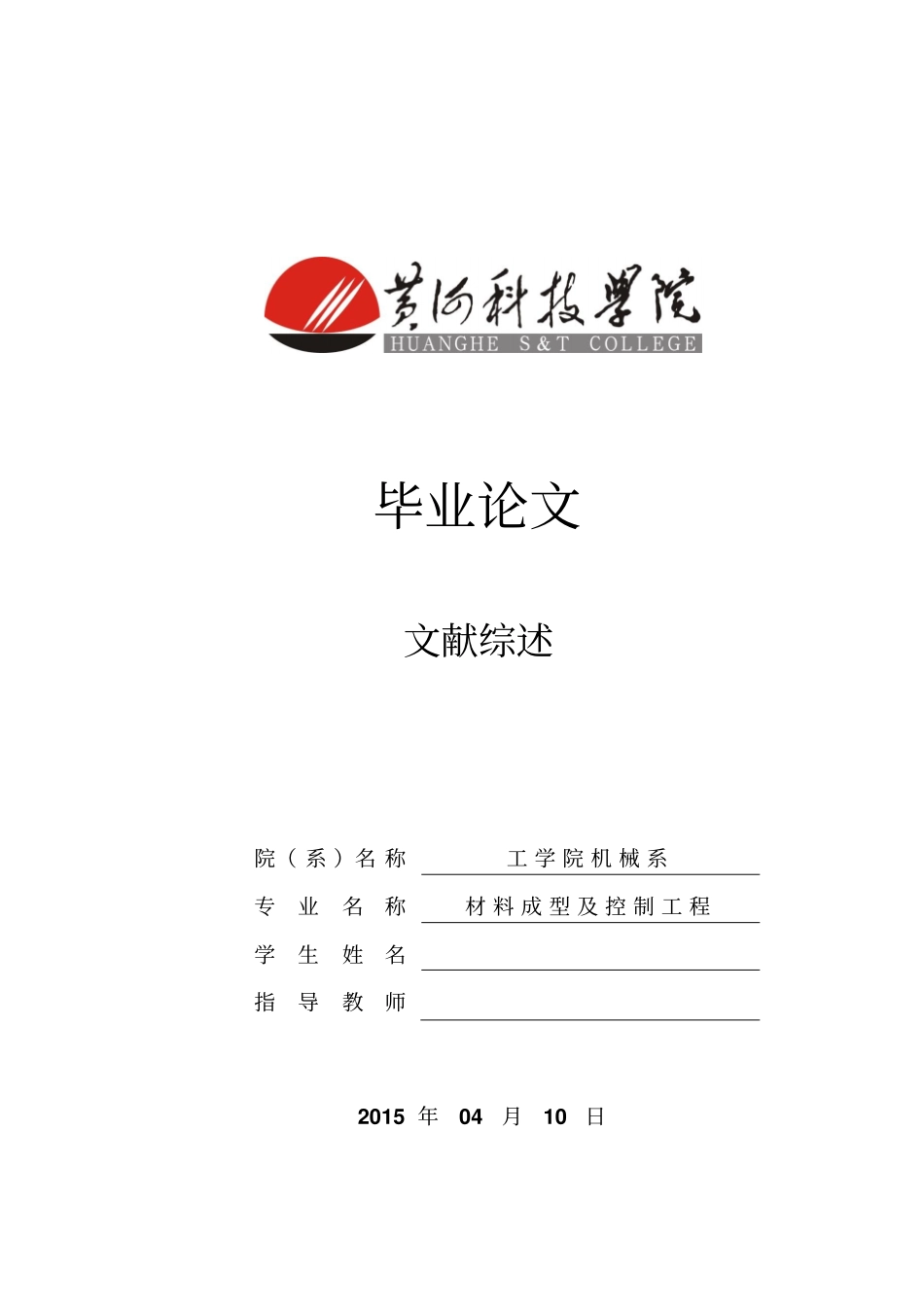 黄河科技学院
HUANGHE S&T COLLEGE

毕业论文

文献综述

院（系）名称 工学院机械系
专业名称 材料成型及控制工程
学生姓名
指导教师

2015 年 04 月 10 日